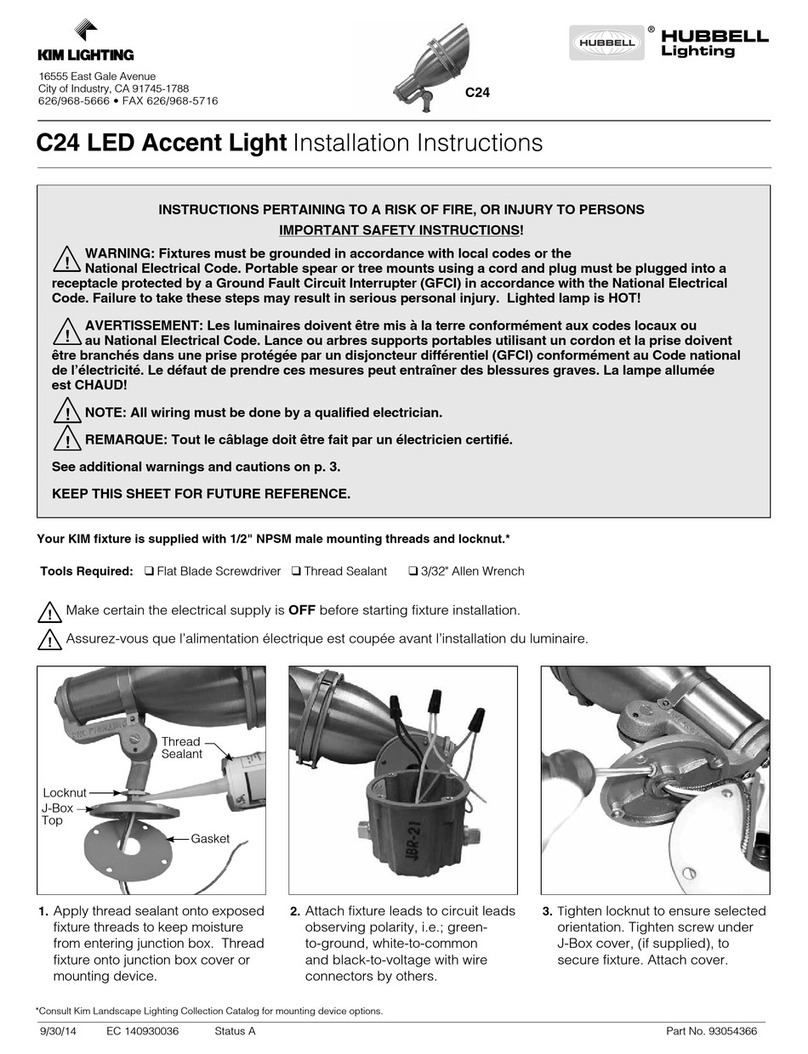 KIM LIGHTING

16555 East Gale Avenue
City of Industry, CA 91745-1788
626/968-5666 • FAX 626/968-5716

C24

HUBBELL

® HUBBELL Lighting

C24 LED Accent Light Installation Instructions

INSTRUCTIONS PERTAINING TO A RISK OF FIRE, OR INJURY TO PERSONS
IMPORTANT SAFETY INSTRUCTIONS!

WARNING: Fixtures must be grounded in accordance with local codes or the National Electrical Code. Portable spear or tree mounts using a cord and plug must be plugged into a receptacle protected by a Ground Fault Circuit Interrupter (GFCI) in accordance with the National Electrical Code. Failure to take these steps may result in serious personal injury. Lighted lamp is HOT!

AVERTISSEMENT: Les luminaires doivent être mis à la terre conformément aux codes locaux ou au National Electrical Code. Lance ou arbres supports portables utilisant un cordon et la prise doivent être branchés dans une prise protégée par un disjoncteur différentiel (GFCI) conformément au Code national de l'électricité. Le défaut de prendre ces mesures peut entraîner des blessures graves. La lampe allumée est CHAUD!

NOTE: All wiring must be done by a qualified electrician.

REMARQUE: Tout le câblage doit être fait par un électricien certifié.

See additional warnings and cautions on p. 3.

KEEP THIS SHEET FOR FUTURE REFERENCE.

Your KIM fixture is supplied with 1/2" NPSM male mounting threads and locknut.*

Tools Required: ❑ Flat Blade Screwdriver ❑ Thread Sealant ❑ 3/32" Allen Wrench

Make certain the electrical supply is OFF before starting fixture installation.

Assurez-vous que l'alimentation électrique est coupée avant l'installation du luminaire.

Thread Sealant
Locknut
J-Box Top
Gasket

JBR-21

1. Apply thread sealant onto exposed fixture threads to keep moisture from entering junction box. Thread fixture onto junction box cover or mounting device.

2. Attach fixture leads to circuit leads observing polarity, i.e.; green-to-ground, white-to-common and black-to-voltage with wire connectors by others.

3. Tighten locknut to ensure selected orientation. Tighten screw under J-Box cover, (if supplied), to secure fixture. Attach cover.

*Consult Kim Landscape Lighting Collection Catalog for mounting device options.

9/30/14 EC 140930036 Status A Part No. 93054366